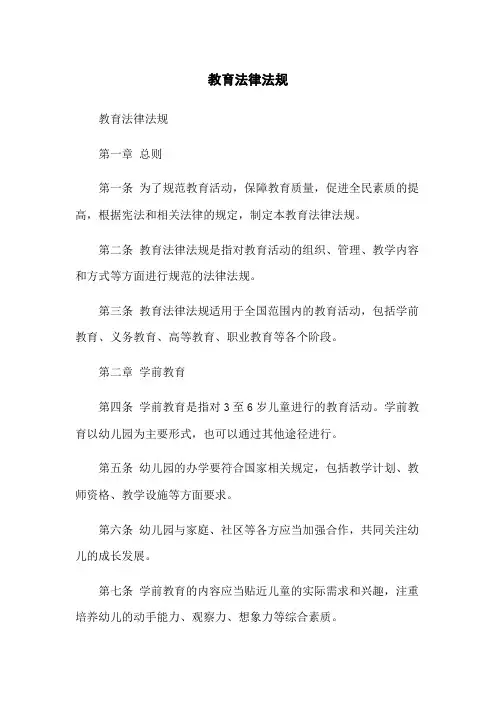 教育法律法规

教育法律法规

第一章 总则

第一条 为了规范教育活动，保障教育质量，促进全民素质的提高，根据宪法和相关法律的规定，制定本教育法律法规。

第二条 教育法律法规是指对教育活动的组织、管理、教学内容和方式等方面进行规范的法律法规。

第三条 教育法律法规适用于全国范围内的教育活动，包括学前教育、义务教育、高等教育、职业教育等各个阶段。

第二章 学前教育

第四条 学前教育是指对 3 至 6 岁儿童进行的教育活动。学前教育以幼儿园为主要形式，也可以通过其他途径进行。

第五条 幼儿园的办学要符合国家相关规定，包括教学计划、教师资格、教学设施等方面要求。

第六条 幼儿园与家庭、社区等各方应当加强合作，共同关注幼儿的成长发展。

第七条 学前教育的内容应当贴近儿童的实际需求和兴趣，注重培养幼儿的动手能力、观察力、想象力等综合素质。